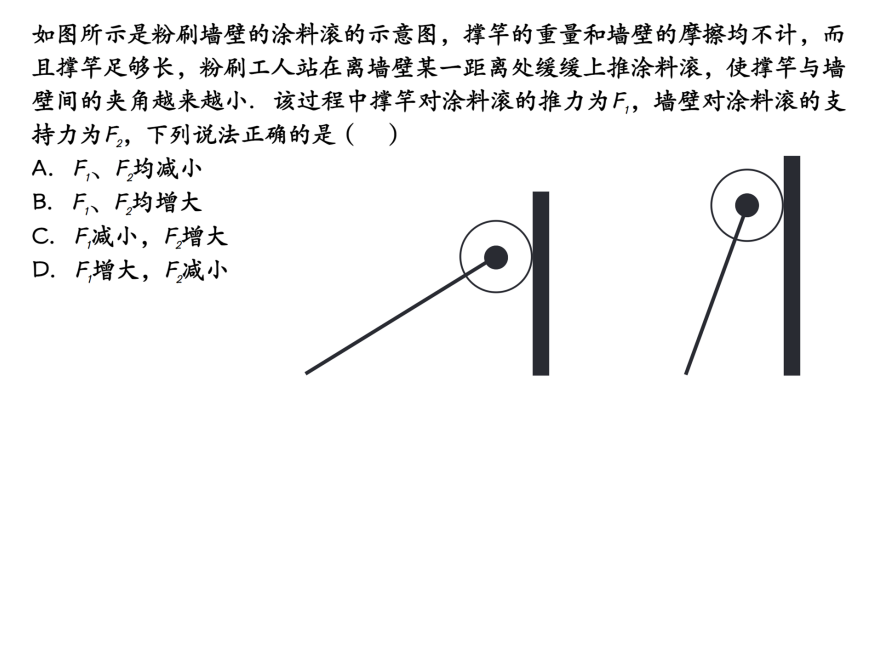 如图所示是粉刷墙壁的涂料滚的示意图，撑竿的重量和墙壁的摩擦均不计，而且撑竿足够长，粉刷工人站在离墙壁某一距离处缓缓上推涂料滚，使撑竿与墙壁间的夹角越来越小．该过程中撑竿对涂料滚的推力为$F_1$，墙壁对涂料滚的支持力为$F_2$，下列说法正确的是（　）

A. $F_1$、$F_2$均减小
B. $F_1$、$F_2$均增大
C. $F_1$减小，$F_2$增大
D. $F_1$增大，$F_2$减小